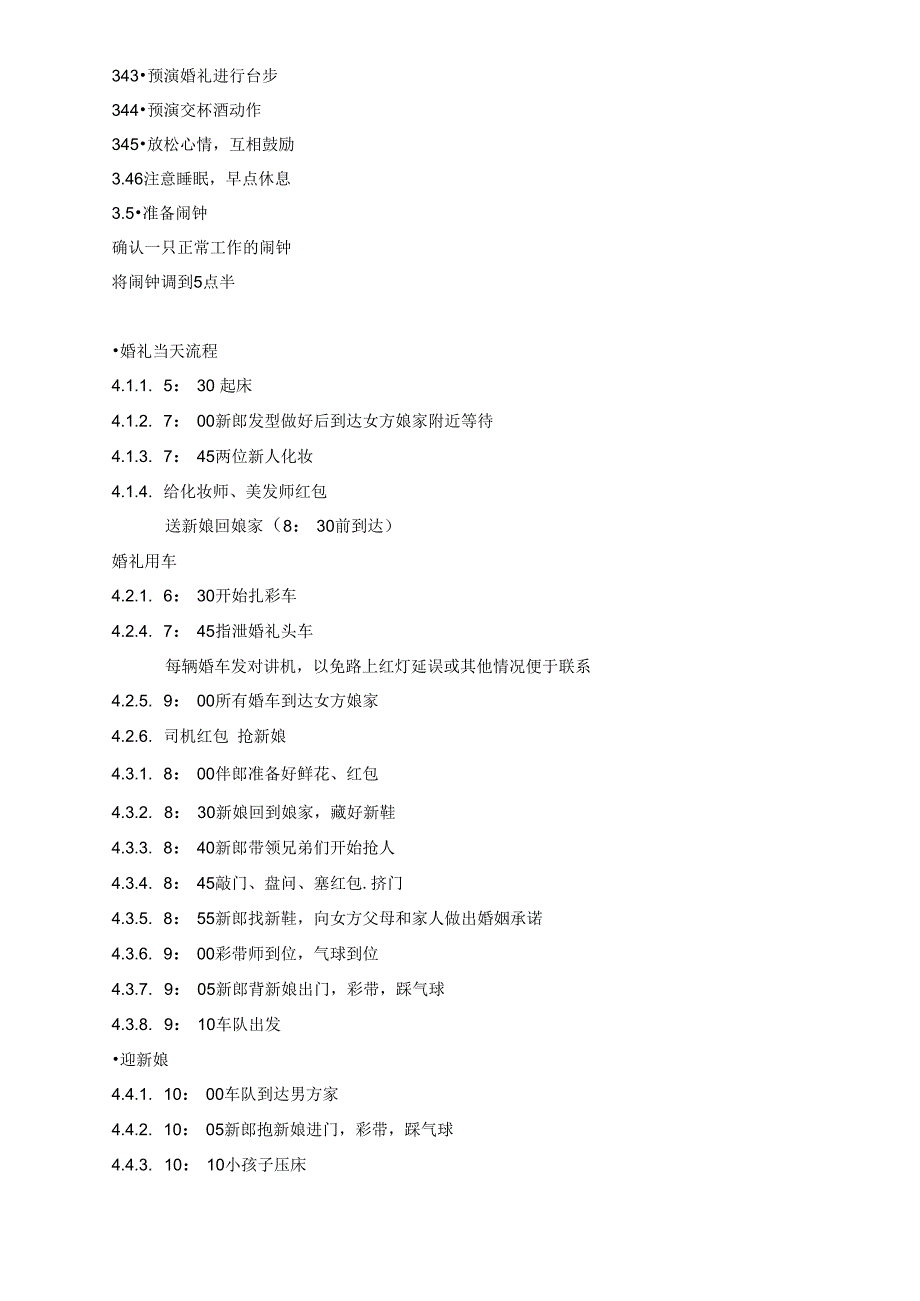 343•预演婚礼进行台步

344•预演交杯酒动作

345•放松心情，互相鼓励

3.46注意睡眠，早点休息

3.5•准备闹钟

确认一只正常工作的闹钟

将闹钟调到5点半

•婚礼当天流程

4.1.1. 5： 30 起床

4.1.2. 7： 00新郎发型做好后到达女方娘家附近等待

4.1.3. 7： 45两位新人化妆

4.1.4. 给化妆师、美发师红包

送新娘回娘家（8： 30前到达）

婚礼用车

4.2.1. 6： 30开始扎彩车

4.2.4. 7： 45指泄婚礼头车

每辆婚车发对讲机，以免路上红灯延误或其他情况便于联系

4.2.5. 9： 00所有婚车到达女方娘家

4.2.6. 司机红包 抢新娘

4.3.1. 8： 00伴郎准备好鲜花、红包

4.3.2. 8： 30新娘回到娘家，藏好新鞋

4.3.3. 8： 40新郎带领兄弟们开始抢人

4.3.4. 8： 45敲门、盘问、塞红包.挤门

4.3.5. 8： 55新郎找新鞋，向女方父母和家人做出婚姻承诺

4.3.6. 9： 00彩带师到位，气球到位

4.3.7. 9： 05新郎背新娘出门，彩带，踩气球

4.3.8. 9： 10车队出发

•迎新娘

4.4.1. 10： 00车队到达男方家

4.4.2. 10： 05新郎抱新娘进门，彩带，踩气球

4.4.3. 10： 10小孩子压床